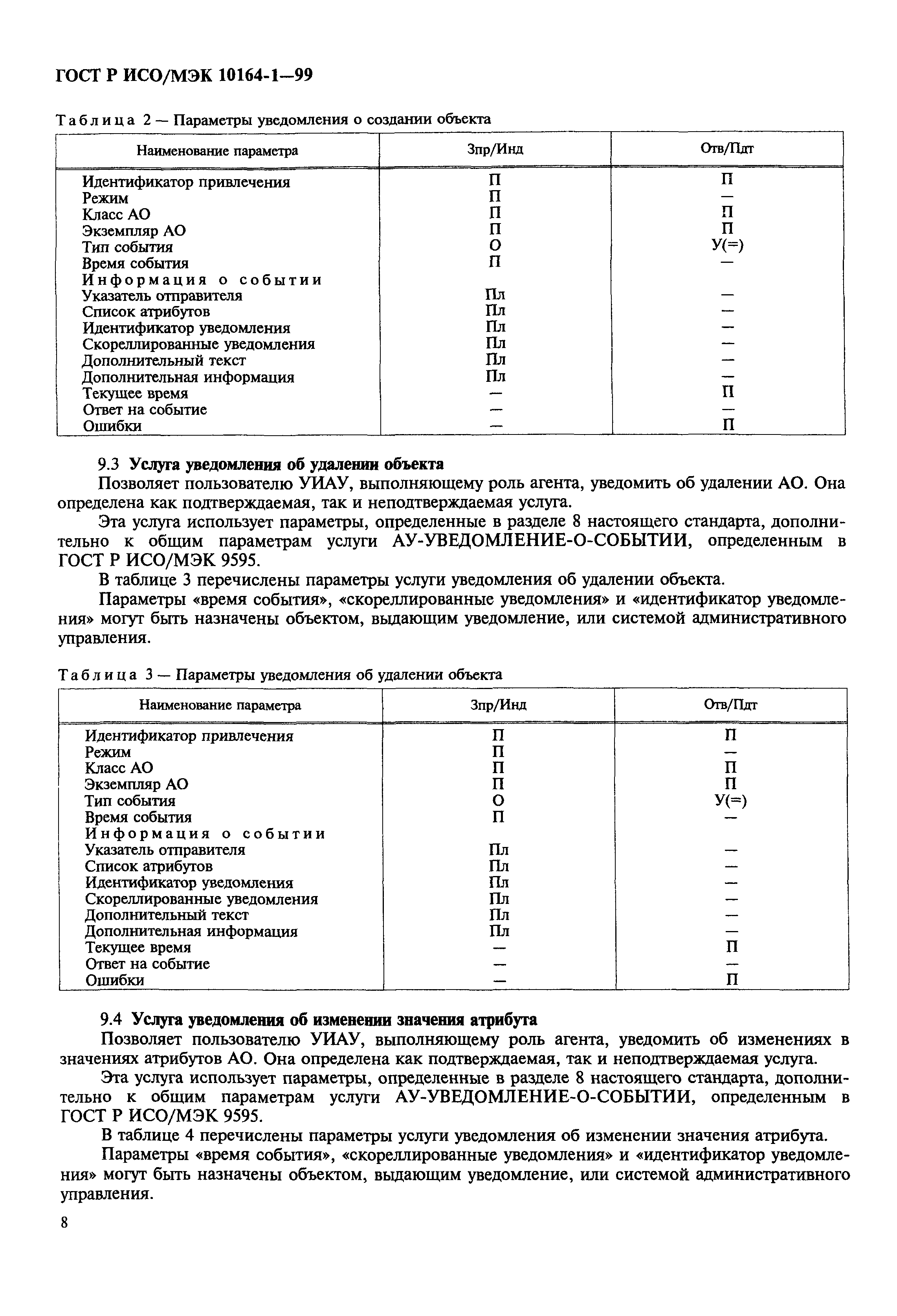 ГОСТ Р ИСО/МЭК 10164-1—99

Таблица 2 — Параметры уведомления о создании объекта

| Наименование параметра | Зпр/Инд | Отв/Пдт |
|---|---|---|
| Идентификатор привлечения | П | П |
| Режим | П | — |
| Класс АО | П | П |
| Экземпляр АО | П | П |
| Тип события | О | У(=) |
| Время события | П | — |
| Информация о событии | | |
| Указатель отправителя | Пл | — |
| Список атрибутов | Пл | — |
| Идентификатор уведомления | Пл | — |
| Скореллированные уведомления | Пл | — |
| Дополнительный текст | Пл | — |
| Дополнительная информация | Пл | — |
| Текущее время | — | П |
| Ответ на событие | — | — |
| Ошибки | — | П |

9.3 Услуга уведомления об удалении объекта

Позволяет пользователю УИАУ, выполняющему роль агента, уведомить об удалении АО. Она определена как подтверждаемая, так и неподтверждаемая услуга.

Эта услуга использует параметры, определенные в разделе 8 настоящего стандарта, дополнительно к общим параметрам услуги АУ-УВЕДОМЛЕНИЕ-О-СОБЫТИИ, определенным в ГОСТ Р ИСО/МЭК 9595.

В таблице 3 перечислены параметры услуги уведомления об удалении объекта.

Параметры «время события», «скореллированные уведомления» и «идентификатор уведомления» могут быть назначены объектом, выдающим уведомление, или системой административного управления.

Таблица 3 — Параметры уведомления об удалении объекта

| Наименование параметра | Зпр/Инд | Отв/Пдт |
|---|---|---|
| Идентификатор привлечения | П | П |
| Режим | П | — |
| Класс АО | П | П |
| Экземпляр АО | П | П |
| Тип события | О | У(=) |
| Время события | П | — |
| Информация о событии | | |
| Указатель отправителя | Пл | — |
| Список атрибутов | Пл | — |
| Идентификатор уведомления | Пл | — |
| Скореллированные уведомления | Пл | — |
| Дополнительный текст | Пл | — |
| Дополнительная информация | Пл | — |
| Текущее время | — | П |
| Ответ на событие | — | — |
| Ошибки | — | П |

9.4 Услуга уведомления об изменении значения атрибута

Позволяет пользователю УИАУ, выполняющему роль агента, уведомить об изменениях в значениях атрибутов АО. Она определена как подтверждаемая, так и неподтверждаемая услуга.

Эта услуга использует параметры, определенные в разделе 8 настоящего стандарта, дополнительно к общим параметрам услуги АУ-УВЕДОМЛЕНИЕ-О-СОБЫТИИ, определенным в ГОСТ Р ИСО/МЭК 9595.

В таблице 4 перечислены параметры услуги уведомления об изменении значения атрибута.

Параметры «время события», «скореллированные уведомления» и «идентификатор уведомления» могут быть назначены объектом, выдающим уведомление, или системой административного управления.

8